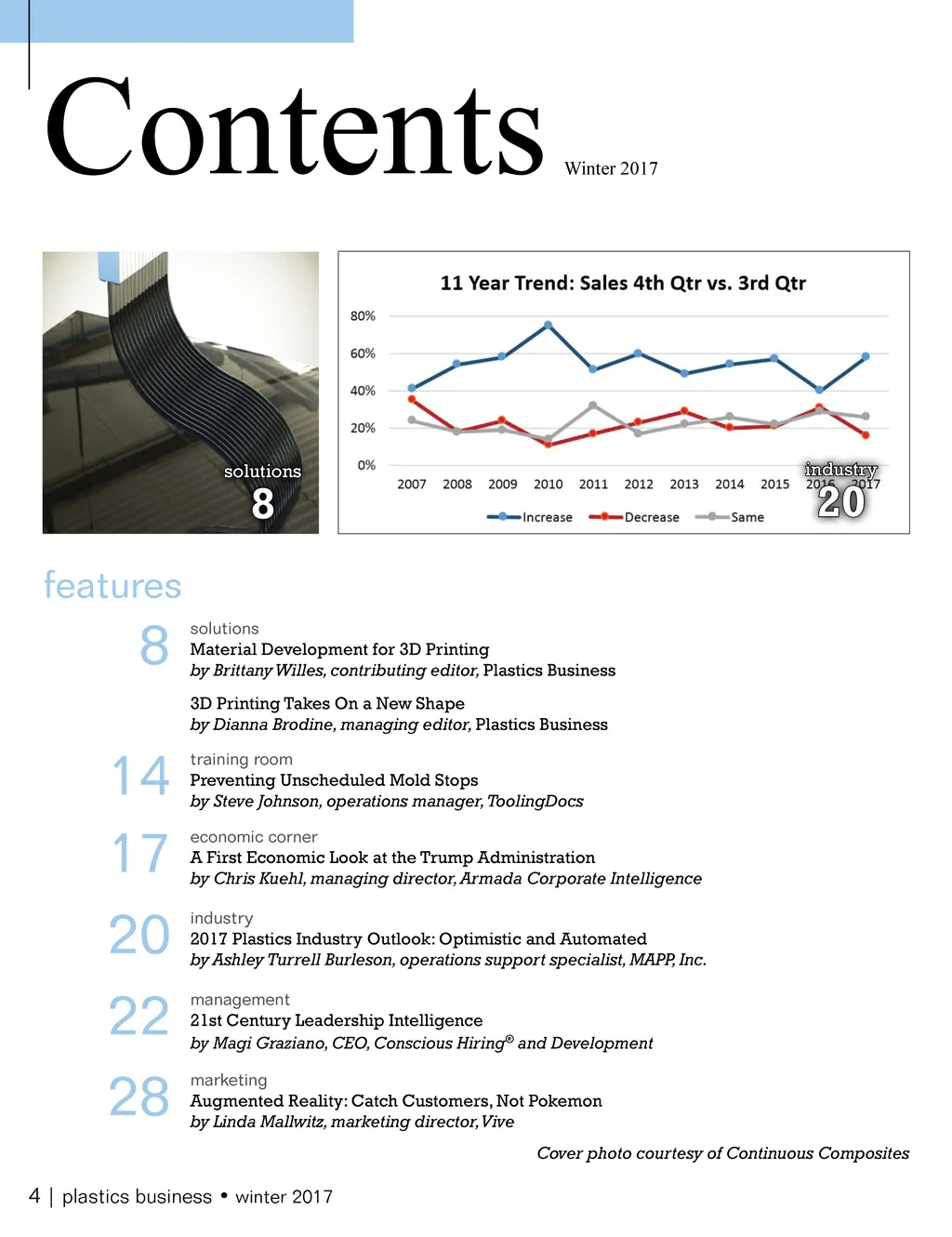 Contents Winter 2017

solutions
8

11 Year Trend: Sales 4th Qtr vs. 3rd Qtr

80%
60%
40%
20%
0%

2007 2008 2009 2010 2011 2012 2013 2014 2015 2016 2017

Increase Decrease Same

industry
20

features

8
solutions
Material Development for 3D Printing
by Brittany Willes, contributing editor, Plastics Business

3D Printing Takes On a New Shape
by Dianna Brodine, managing editor, Plastics Business

14
training room
Preventing Unscheduled Mold Stops
by Steve Johnson, operations manager, ToolingDocs

17
economic corner
A First Economic Look at the Trump Administration
by Chris Kuehl, managing director, Armada Corporate Intelligence

20
industry
2017 Plastics Industry Outlook: Optimistic and Automated
by Ashley Turrell Burleson, operations support specialist, MAPP, Inc.

22
management
21st Century Leadership Intelligence
by Magi Graziano, CEO, Conscious Hiring® and Development

28
marketing
Augmented Reality: Catch Customers, Not Pokemon
by Linda Mallwitz, marketing director, Vive

Cover photo courtesy of Continuous Composites

4 | plastics business • winter 2017